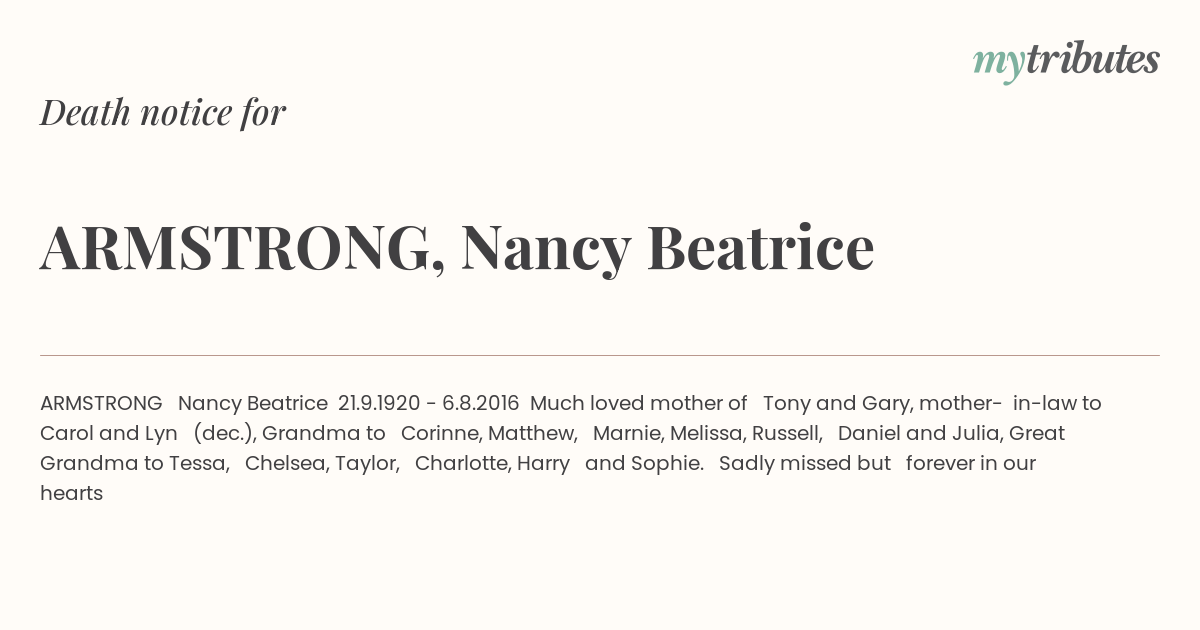 mytributes

Death notice for

ARMSTRONG, Nancy Beatrice

ARMSTRONG Nancy Beatrice 21.9.1920 - 6.8.2016 Much loved mother of Tony and Gary, mother- in-law to Carol and Lyn (dec.), Grandma to Corinne, Matthew, Marnie, Melissa, Russell, Daniel and Julia, Great Grandma to Tessa, Chelsea, Taylor, Charlotte, Harry and Sophie. Sadly missed but forever in our hearts